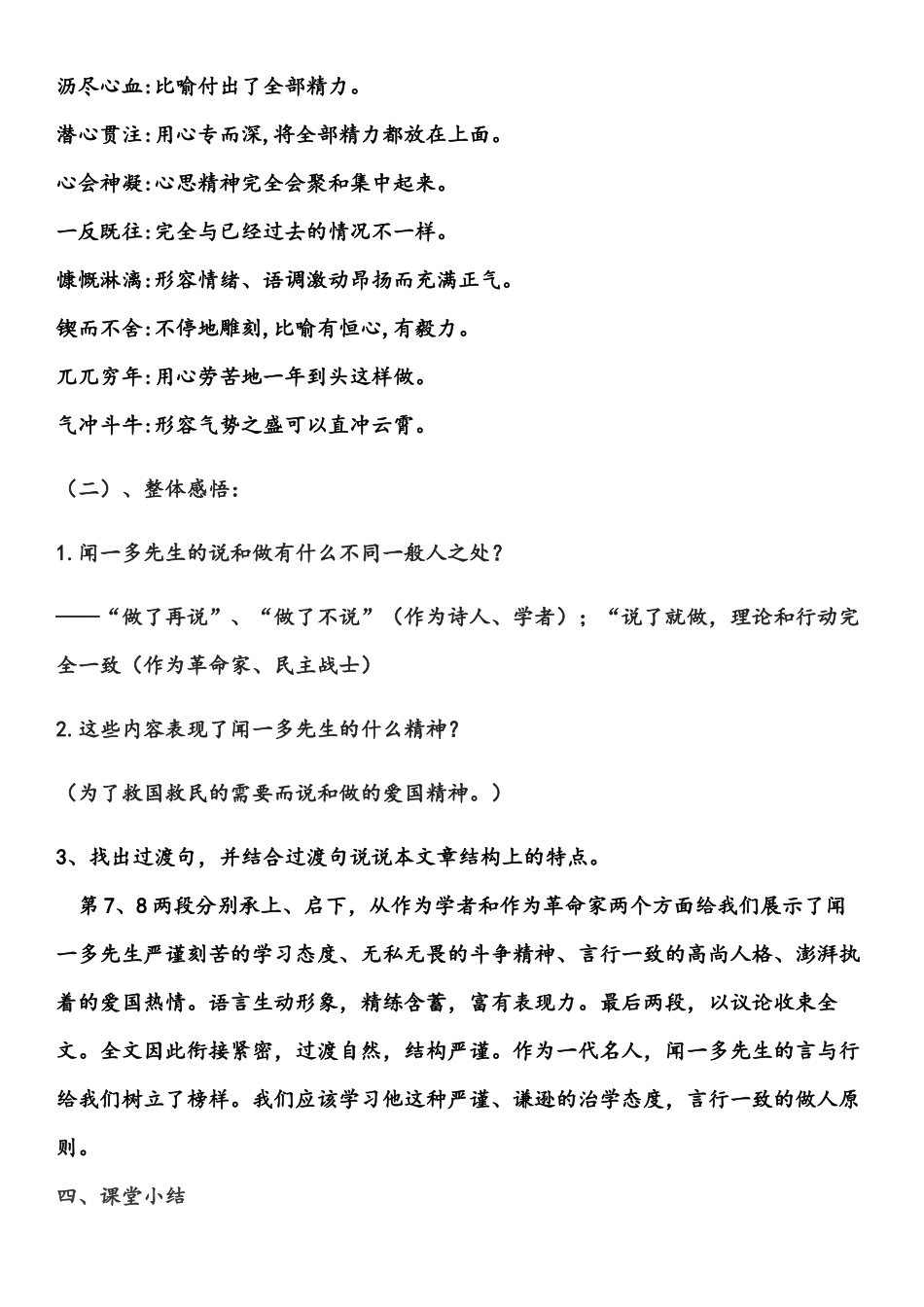 沥尽心血:比喻付出了全部精力。

潜心贯注:用心专而深,将全部精力都放在上面。

心会神凝:心思精神完全会聚和集中起来。

一反既往:完全与已经过去的情况不一样。

慷慨淋漓:形容情绪、语调激动昂扬而充满正气。

锲而不舍:不停地雕刻,比喻有恒心,有毅力。

兀兀穷年:用心劳苦地一年到头这样做。

气冲斗牛:形容气势之盛可以直冲云霄。

（二）、整体感悟:

1.闻一多先生的说和做有什么不同一般人之处？

——“做了再说”、“做了不说”（作为诗人、学者）；“说了就做，理论和行动完全一致（作为革命家、民主战士）

2.这些内容表现了闻一多先生的什么精神?

（为了救国救民的需要而说和做的爱国精神。）

3、找出过渡句，并结合过渡句说说本文章结构上的特点。

第7、8两段分别承上、启下，从作为学者和作为革命家两个方面给我们展示了闻一多先生严谨刻苦的学习态度、无私无畏的斗争精神、言行一致的高尚人格、澎湃执着的爱国热情。语言生动形象，精练含蓄，富有表现力。最后两段，以议论收束全文。全文因此衔接紧密，过渡自然，结构严谨。作为一代名人，闻一多先生的言与行给我们树立了榜样。我们应该学习他这种严谨、谦逊的治学态度，言行一致的做人原则。

四、课堂小结